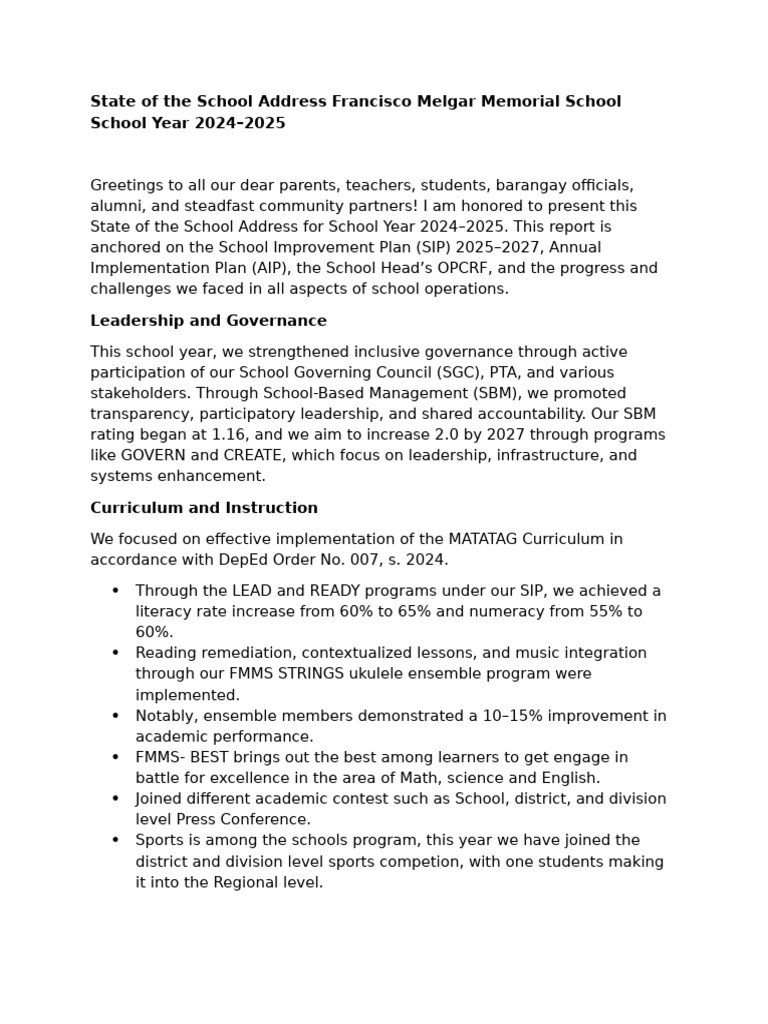 State of the School Address Francisco Melgar Memorial School
School Year 2024–2025

Greetings to all our dear parents, teachers, students, barangay officials, alumni, and steadfast community partners! I am honored to present this State of the School Address for School Year 2024–2025. This report is anchored on the School Improvement Plan (SIP) 2025–2027, Annual Implementation Plan (AIP), the School Head's OPCRF, and the progress and challenges we faced in all aspects of school operations.

Leadership and Governance

This school year, we strengthened inclusive governance through active participation of our School Governing Council (SGC), PTA, and various stakeholders. Through School-Based Management (SBM), we promoted transparency, participatory leadership, and shared accountability. Our SBM rating began at 1.16, and we aim to increase 2.0 by 2027 through programs like GOVERN and CREATE, which focus on leadership, infrastructure, and systems enhancement.

Curriculum and Instruction

We focused on effective implementation of the MATATAG Curriculum in accordance with DepEd Order No. 007, s. 2024.

• Through the LEAD and READY programs under our SIP, we achieved a literacy rate increase from 60% to 65% and numeracy from 55% to 60%.
• Reading remediation, contextualized lessons, and music integration through our FMMS STRINGS ukulele ensemble program were implemented.
• Notably, ensemble members demonstrated a 10–15% improvement in academic performance.
• FMMS- BEST brings out the best among learners to get engage in battle for excellence in the area of Math, science and English.
• Joined different academic contest such as School, district, and division level Press Conference.
• Sports is among the schools program, this year we have joined the district and division level sports competion, with one students making it into the Regional level.